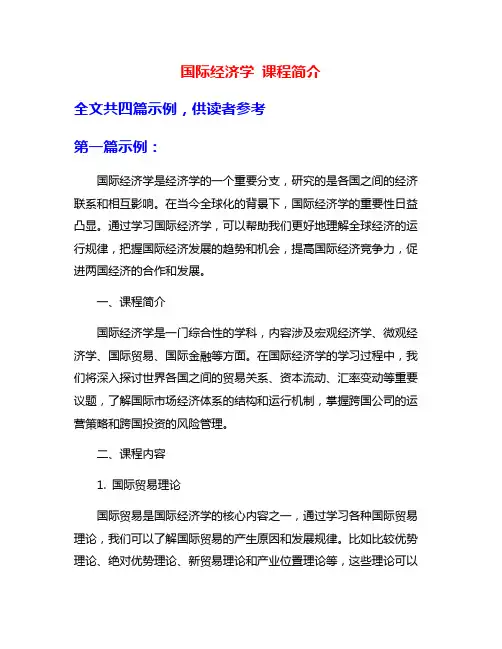 国际经济学 课程简介

全文共四篇示例，供读者参考

第一篇示例：

国际经济学是经济学的一个重要分支，研究的是各国之间的经济联系和相互影响。在当今全球化的背景下，国际经济学的重要性日益凸显。通过学习国际经济学，可以帮助我们更好地理解全球经济的运行规律，把握国际经济发展的趋势和机会，提高国际经济竞争力，促进两国经济的合作和发展。

一、课程简介

国际经济学是一门综合性的学科，内容涉及宏观经济学、微观经济学、国际贸易、国际金融等方面。在国际经济学的学习过程中，我们将深入探讨世界各国之间的贸易关系、资本流动、汇率变动等重要议题，了解国际市场经济体系的结构和运行机制，掌握跨国公司的运营策略和跨国投资的风险管理。

二、课程内容

1. 国际贸易理论

国际贸易是国际经济学的核心内容之一，通过学习各种国际贸易理论，我们可以了解国际贸易的产生原因和发展规律。比如比较优势理论、绝对优势理论、新贸易理论和产业位置理论等，这些理论可以